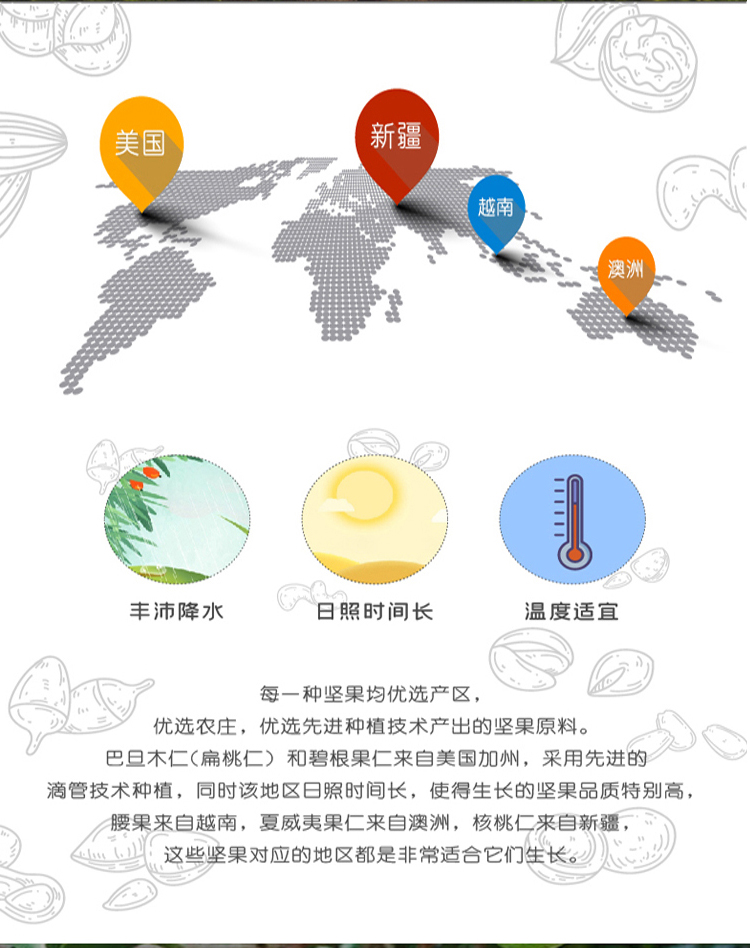 美国

新疆

越南

澳洲

丰沛降水

日照时间长

温度适宜

每一种坚果均优选产区，
优选农庄，优选先进种植技术产出的坚果原料。
巴旦木仁(扁桃仁)和碧根果仁来自美国加州，采用先进的
滴管技术种植，同时该地区日照时间长，使得生长的坚果品质特别高，
腰果来自越南，夏威夷果仁来自澳洲，核桃仁来自新疆，
这些坚果对应的地区都是非常适合它们生长。